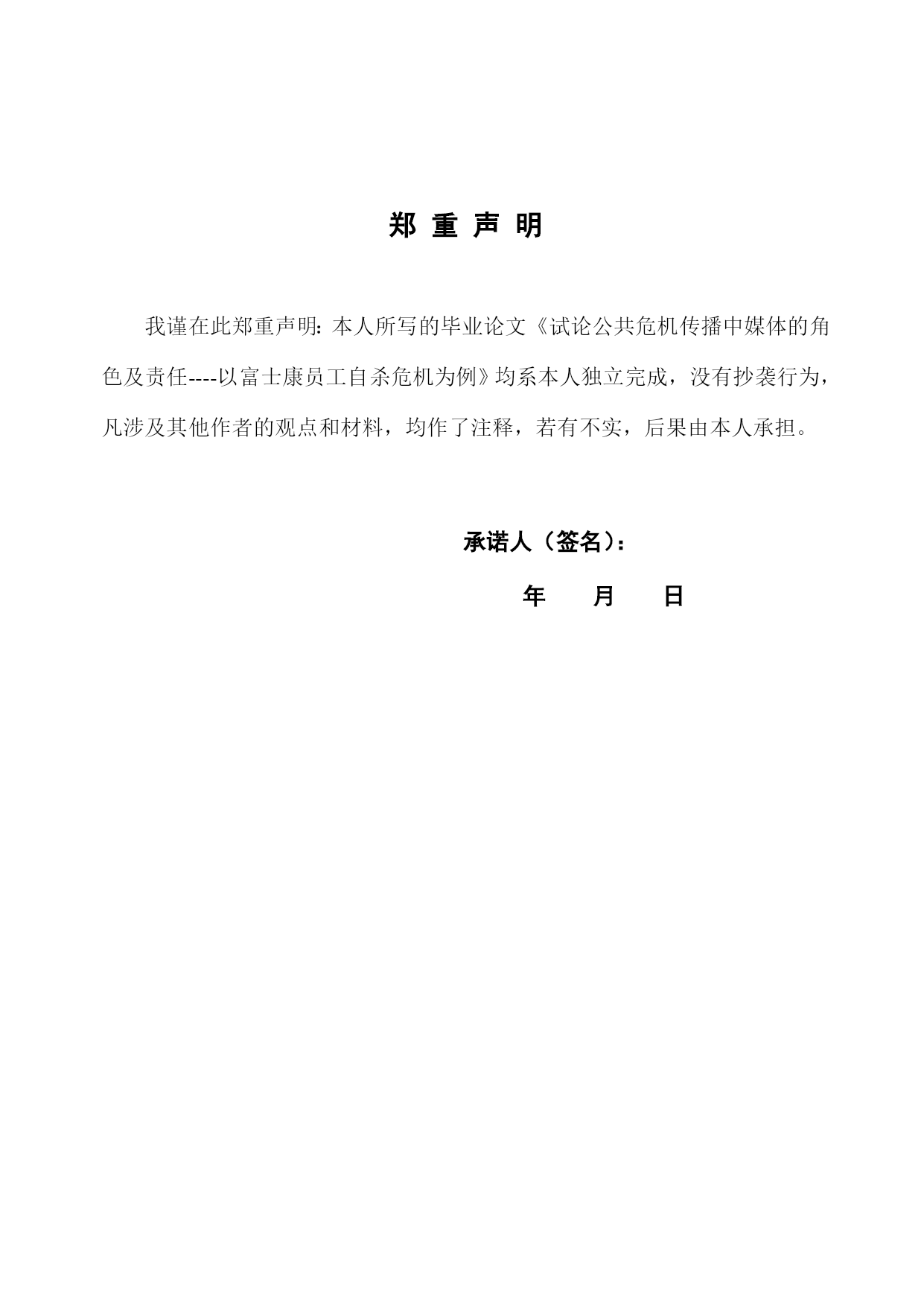 郑 重 声 明

我谨在此郑重声明：本人所写的毕业论文《试论公共危机传播中媒体的角色及责任----以富士康员工自杀危机为例》均系本人独立完成，没有抄袭行为，凡涉及其他作者的观点和材料，均作了注释，若有不实，后果由本人承担。

承诺人（签名）：

年 月 日